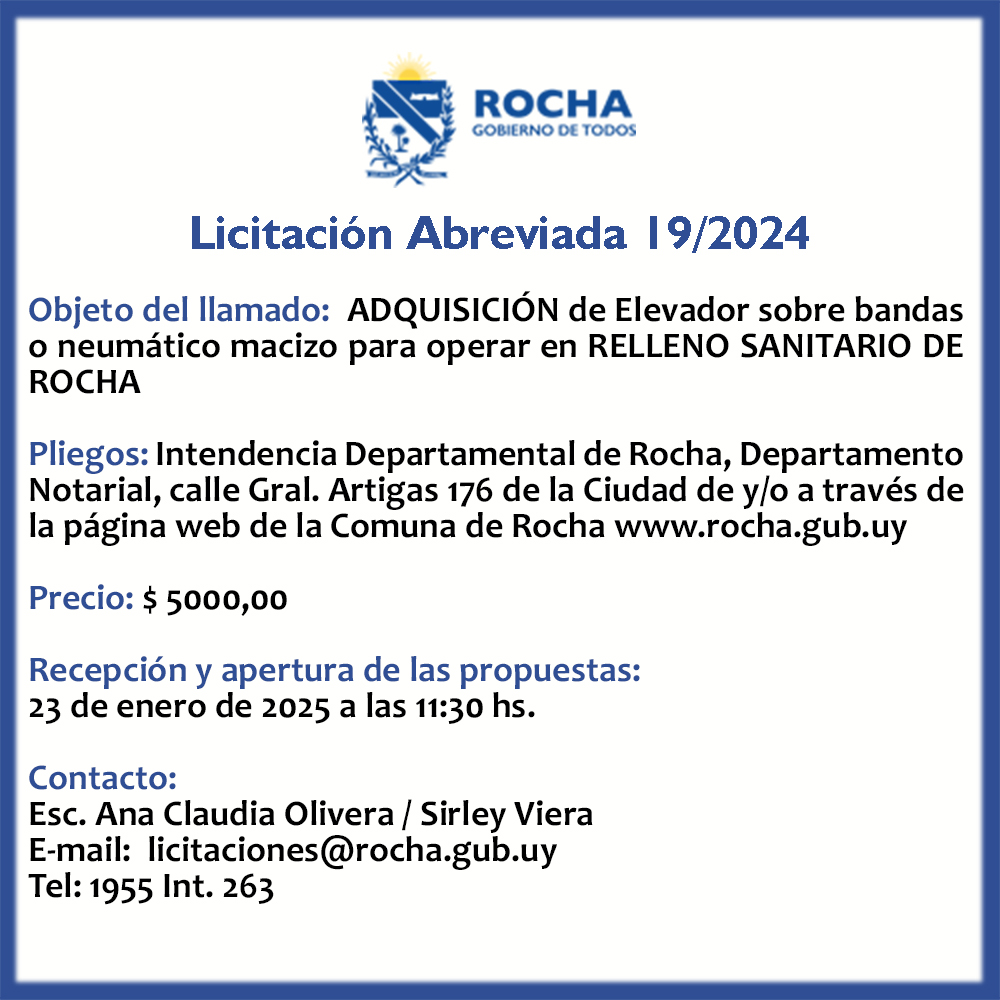 ROCHA
GOBIERNO DE TODOS

Licitación Abreviada 19/2024

Objeto del llamado: ADQUISICIÓN de Elevador sobre bandas o neumático macizo para operar en RELLENO SANITARIO DE ROCHA

Pliegos: Intendencia Departamental de Rocha, Departamento Notarial, calle Gral. Artigas 176 de la Ciudad de y/o a través de la página web de la Comuna de Rocha www.rocha.gub.uy

Precio: $ 5000,00

Recepción y apertura de las propuestas:
23 de enero de 2025 a las 11:30 hs.

Contacto:
Esc. Ana Claudia Olivera / Sirley Viera
E-mail: licitaciones@rocha.gub.uy
Tel: 1955 Int. 263